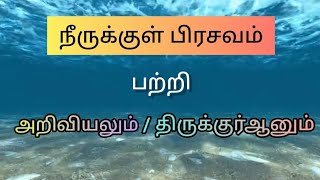 நீருக்குள் பிரசவம்

பற்றி

அறிவியலும் / திருக்குர்ஆனும்